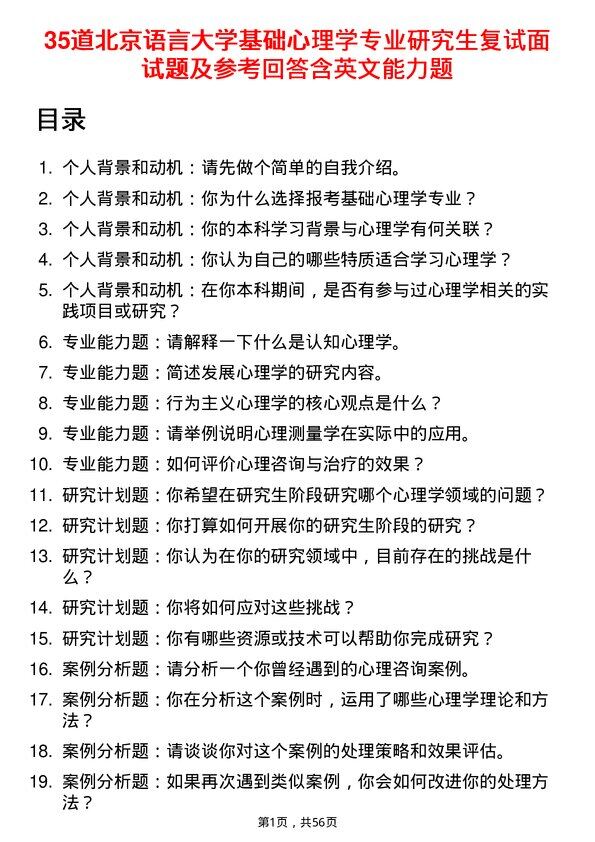 35道北京语言大学基础心理学专业研究生复试面试题及参考回答含英文能力题

目录

1. 个人背景和动机：请先做个简单的自我介绍。
2. 个人背景和动机：你为什么选择报考基础心理学专业？
3. 个人背景和动机：你的本科学习背景与心理学有何关联？
4. 个人背景和动机：你认为自己的哪些特质适合学习心理学？
5. 个人背景和动机：在你本科期间，是否有参与过心理学相关的实践项目或研究？
6. 专业能力题：请解释一下什么是认知心理学。
7. 专业能力题：简述发展心理学的研究内容。
8. 专业能力题：行为主义心理学的核心观点是什么？
9. 专业能力题：请举例说明心理测量学在实际中的应用。
10. 专业能力题：如何评价心理咨询与治疗的效果？
11. 研究计划题：你希望在研究生阶段研究哪个心理学领域的问题？
12. 研究计划题：你打算如何开展你的研究生阶段的研究？
13. 研究计划题：你认为在你的研究领域中，目前存在的挑战是什么？
14. 研究计划题：你将如何应对这些挑战？
15. 研究计划题：你有哪些资源或技术可以帮助你完成研究？
16. 案例分析题：请分析一个你曾经遇到的心理咨询案例。
17. 案例分析题：你在分析这个案例时，运用了哪些心理学理论和方法？
18. 案例分析题：请谈谈你对这个案例的处理策略和效果评估。
19. 案例分析题：如果再次遇到类似案例，你会如何改进你的处理方法？

第1页，共56页